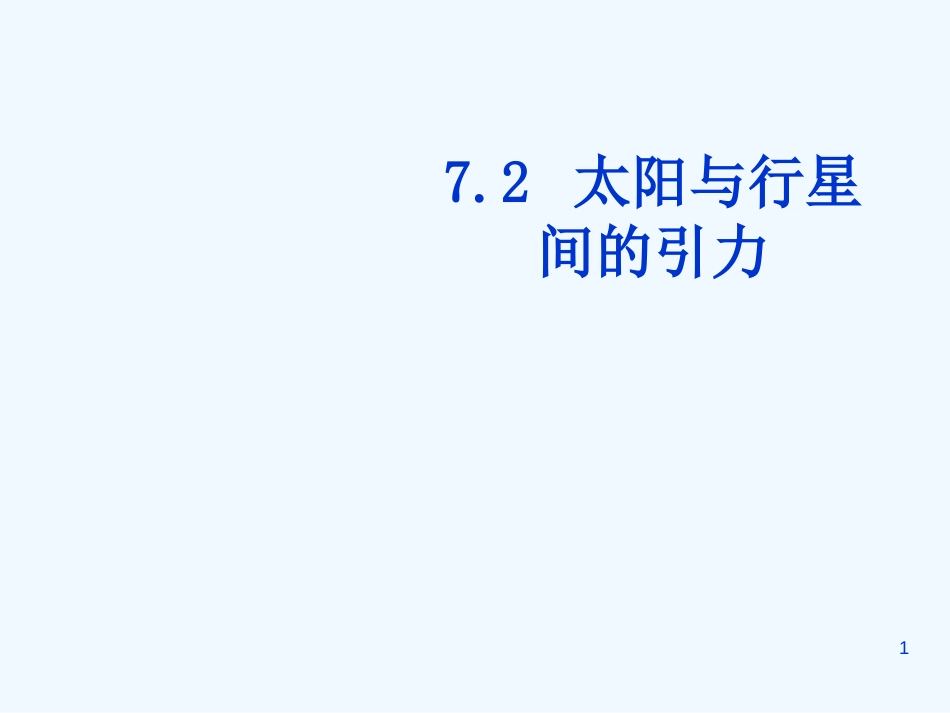 7.2 太阳与行星间的引力

1